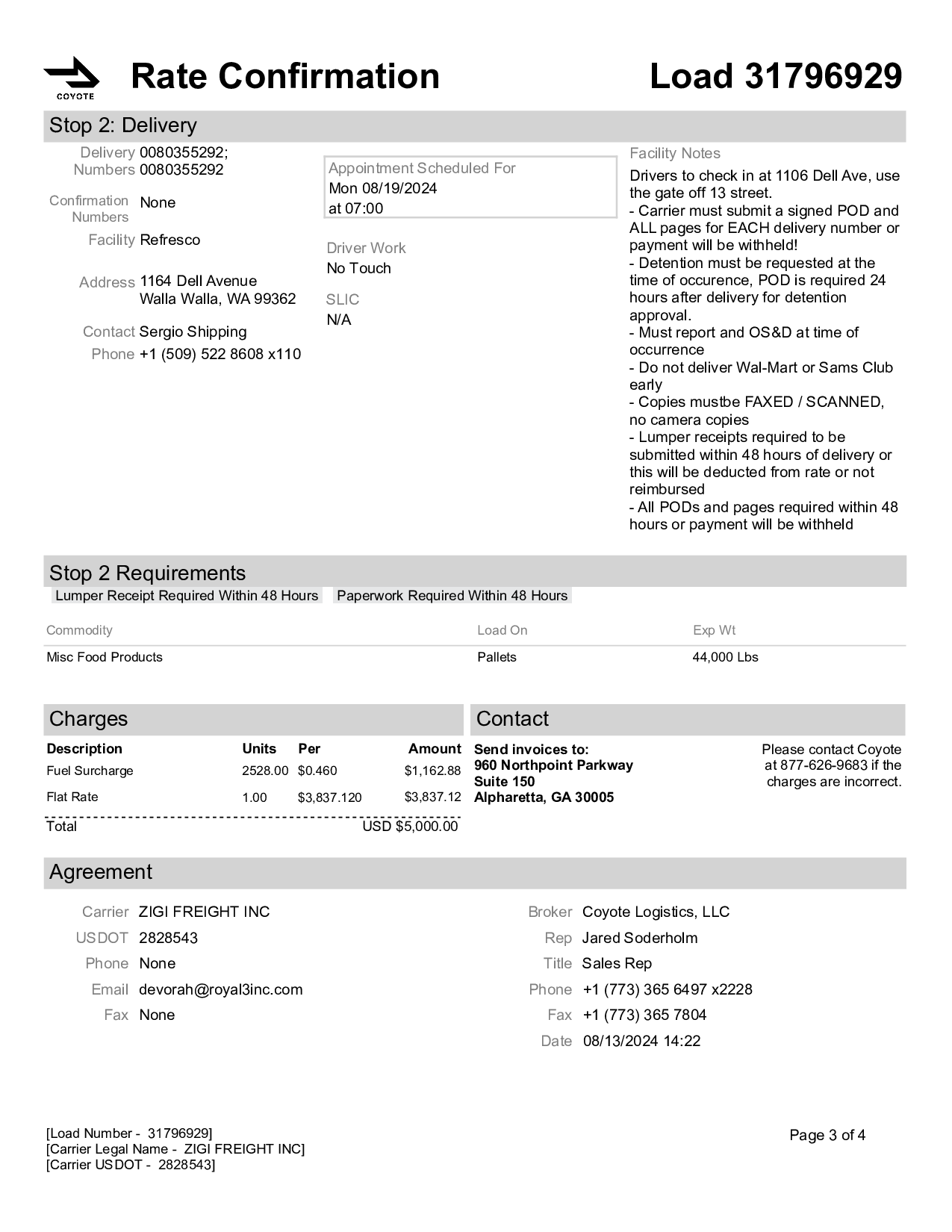 COYOTE

Rate Confirmation

Load 31796929

Stop 2: Delivery

Delivery Numbers 0080355292; 0080355292

Confirmation Numbers None

Facility Refresco

Address 1164 Dell Avenue Walla Walla, WA 99362

Contact Sergio Shipping

Phone +1 (509) 522 8608 x110

Appointment Scheduled For
Mon 08/19/2024
at 07:00

Driver Work
No Touch

SLIC
N/A

Facility Notes
Drivers to check in at 1106 Dell Ave, use the gate off 13 street.
- Carrier must submit a signed POD and ALL pages for EACH delivery number or payment will be withheld!
- Detention must be requested at the time of occurence, POD is required 24 hours after delivery for detention approval.
- Must report and OS&D at time of occurrence
- Do not deliver Wal-Mart or Sams Club early
- Copies mustbe FAXED / SCANNED, no camera copies
- Lumper receipts required to be submitted within 48 hours of delivery or this will be deducted from rate or not reimbursed
- All PODs and pages required within 48 hours or payment will be withheld

Stop 2 Requirements
Lumper Receipt Required Within 48 Hours Paperwork Required Within 48 Hours

| Commodity | Load On | Exp Wt |
|---|---|---|
| Misc Food Products | Pallets | 44,000 Lbs |

Charges

| Description | Units | Per | Amount |
|---|---|---|---|
| Fuel Surcharge | 2528.00 | $0.460 | $1,162.88 |
| Flat Rate | 1.00 | $3,837.120 | $3,837.12 |
| Total | | | USD $5,000.00 |

Contact
Send invoices to:
960 Northpoint Parkway
Suite 150
Alpharetta, GA 30005

Please contact Coyote at 877-626-9683 if the charges are incorrect.

Agreement

Carrier ZIGI FREIGHT INC
USDOT 2828543
Phone None
Email devorah@royal3inc.com
Fax None

Broker Coyote Logistics, LLC
Rep Jared Soderholm
Title Sales Rep
Phone +1 (773) 365 6497 x2228
Fax +1 (773) 365 7804
Date 08/13/2024 14:22

[Load Number - 31796929]
[Carrier Legal Name - ZIGI FREIGHT INC]
[Carrier USDOT - 2828543]

Page 3 of 4